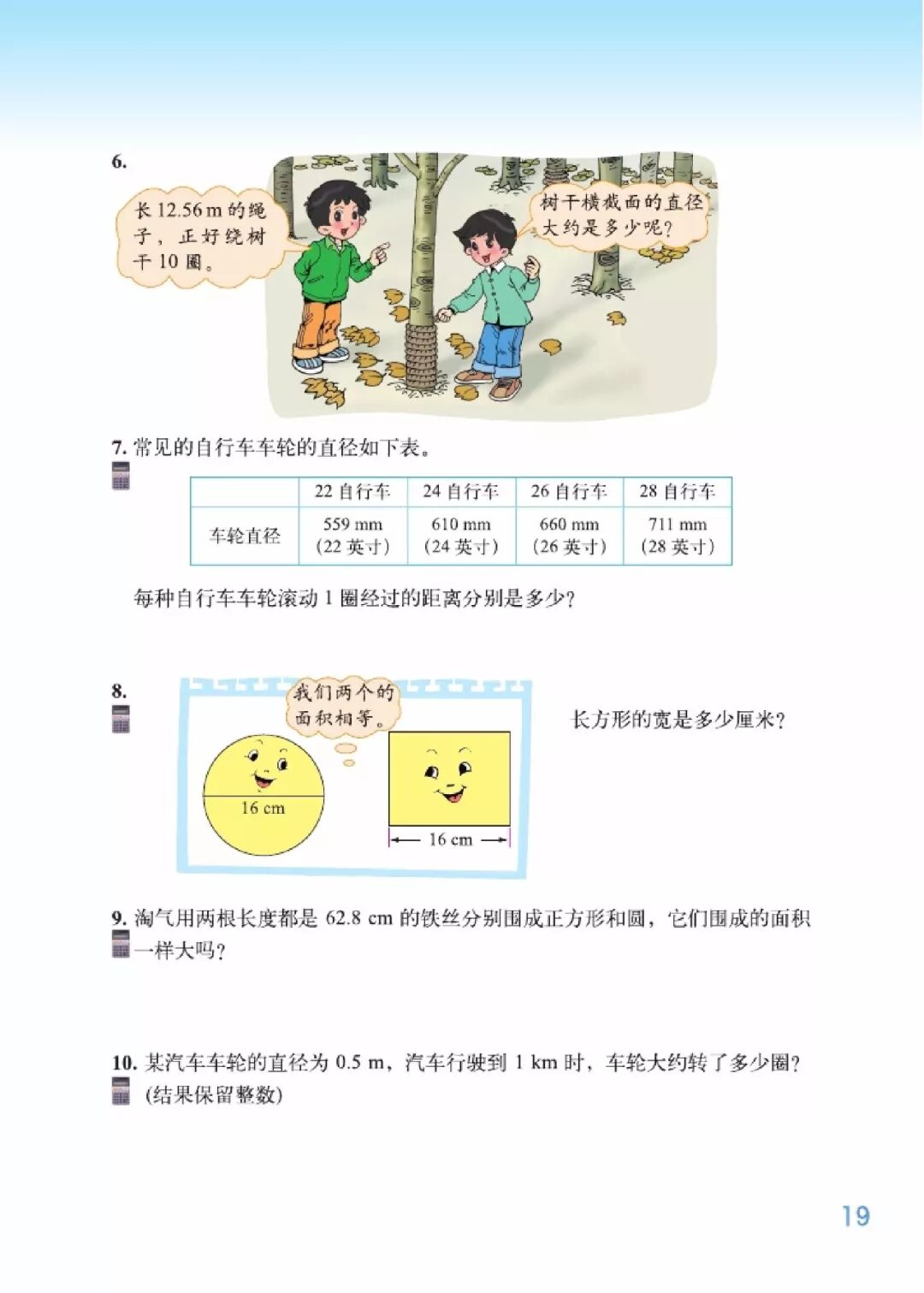 6.

长 12.56 m 的绳子，正好绕树干 10 圈。

树干横截面的直径大约是多少呢？

7. 常见的自行车车轮的直径如下表。

| | 22 自行车 | 24 自行车 | 26 自行车 | 28 自行车 |
|---|---|---|---|---|
| 车轮直径 | 559 mm (22 英寸) | 610 mm (24 英寸) | 660 mm (26 英寸) | 711 mm (28 英寸) |

每种自行车车轮滚动 1 圈经过的距离分别是多少？

8.

我们两个的面积相等。

16 cm

16 cm

长方形的宽是多少厘米？

9. 淘气用两根长度都是 62.8 cm 的铁丝分别围成正方形和圆，它们围成的面积一样大吗？

10. 某汽车车轮的直径为 0.5 m，汽车行驶到 1 km 时，车轮大约转了多少圈？(结果保留整数)

19